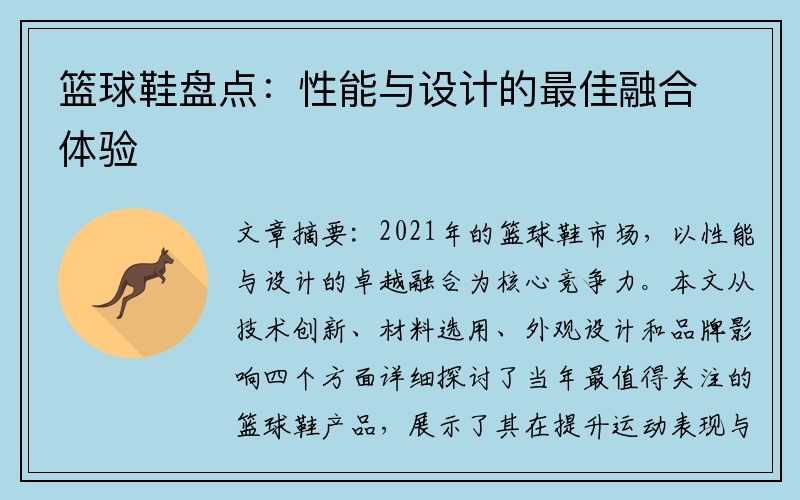 篮球鞋盘点：性能与设计的最佳融合体验

文章摘要：2021年的篮球鞋市场，以性能与设计的卓越融合为核心竞争力。本文从技术创新、材料选用、外观设计和品牌影响四个方面详细探讨了当年最值得关注的篮球鞋产品，展示了其在提升运动表现与